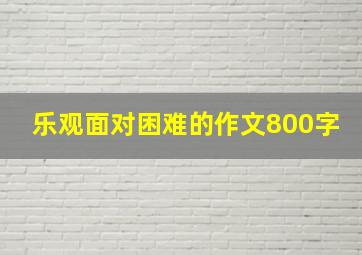 乐观面对困难的作文800字